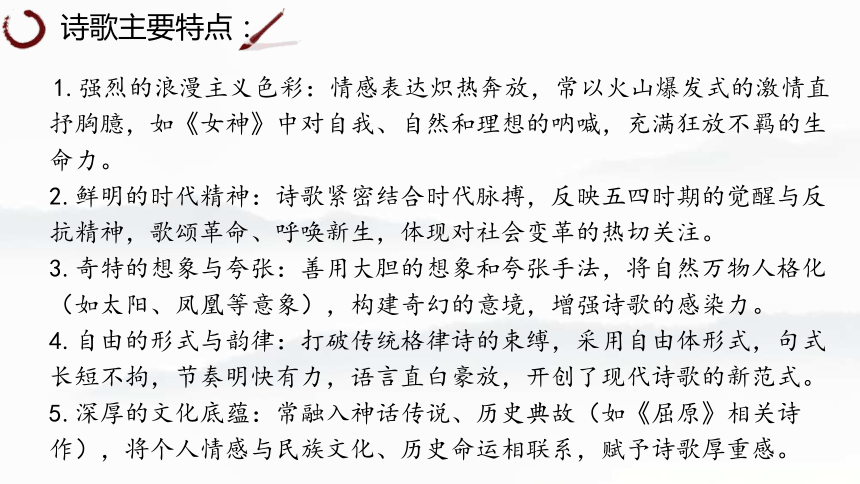 诗歌主要特点：

1. 强烈的浪漫主义色彩：情感表达炽热奔放，常以火山爆发式的激情直抒胸臆，如《女神》中对自我、自然和理想的呐喊，充满狂放不羁的生命力。

2. 鲜明的时代精神：诗歌紧密结合时代脉搏，反映五四时期的觉醒与反抗精神，歌颂革命、呼唤新生，体现对社会变革的热切关注。

3. 奇特的想象与夸张：善用大胆的想象和夸张手法，将自然万物人格化（如太阳、凤凰等意象），构建奇幻的意境，增强诗歌的感染力。

4. 自由的形式与韵律：打破传统格律诗的束缚，采用自由体形式，句式长短不拘，节奏明快有力，语言直白豪放，开创了现代诗歌的新范式。

5. 深厚的文化底蕴：常融入神话传说、历史典故（如《屈原》相关诗作），将个人情感与民族文化、历史命运相联系，赋予诗歌厚重感。